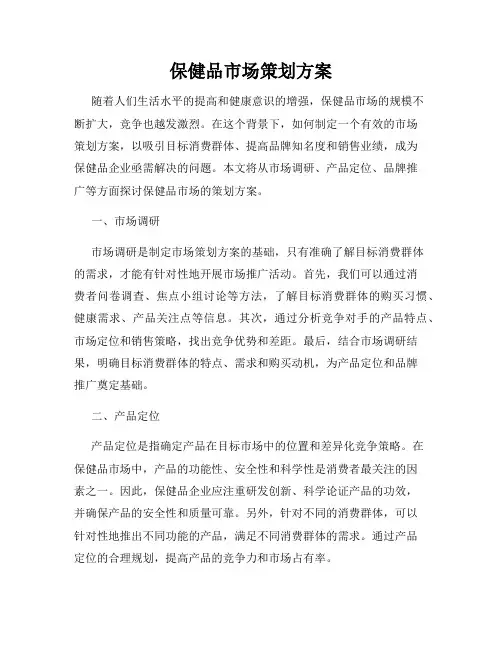 保健品市场策划方案

随着人们生活水平的提高和健康意识的增强，保健品市场的规模不断扩大，竞争也越发激烈。在这个背景下，如何制定一个有效的市场策划方案，以吸引目标消费群体、提高品牌知名度和销售业绩，成为保健品企业亟需解决的问题。本文将从市场调研、产品定位、品牌推广等方面探讨保健品市场的策划方案。

一、市场调研

市场调研是制定市场策划方案的基础，只有准确了解目标消费群体的需求，才能有针对性地开展市场推广活动。首先，我们可以通过消费者问卷调查、焦点小组讨论等方法，了解目标消费群体的购买习惯、健康需求、产品关注点等信息。其次，通过分析竞争对手的产品特点、市场定位和销售策略，找出竞争优势和差距。最后，结合市场调研结果，明确目标消费群体的特点、需求和购买动机，为产品定位和品牌推广奠定基础。

二、产品定位

产品定位是指确定产品在目标市场中的位置和差异化竞争策略。在保健品市场中，产品的功能性、安全性和科学性是消费者最关注的因素之一。因此，保健品企业应注重研发创新、科学论证产品的功效，并确保产品的安全性和质量可靠。另外，针对不同的消费群体，可以针对性地推出不同功能的产品，满足不同消费群体的需求。通过产品定位的合理规划，提高产品的竞争力和市场占有率。